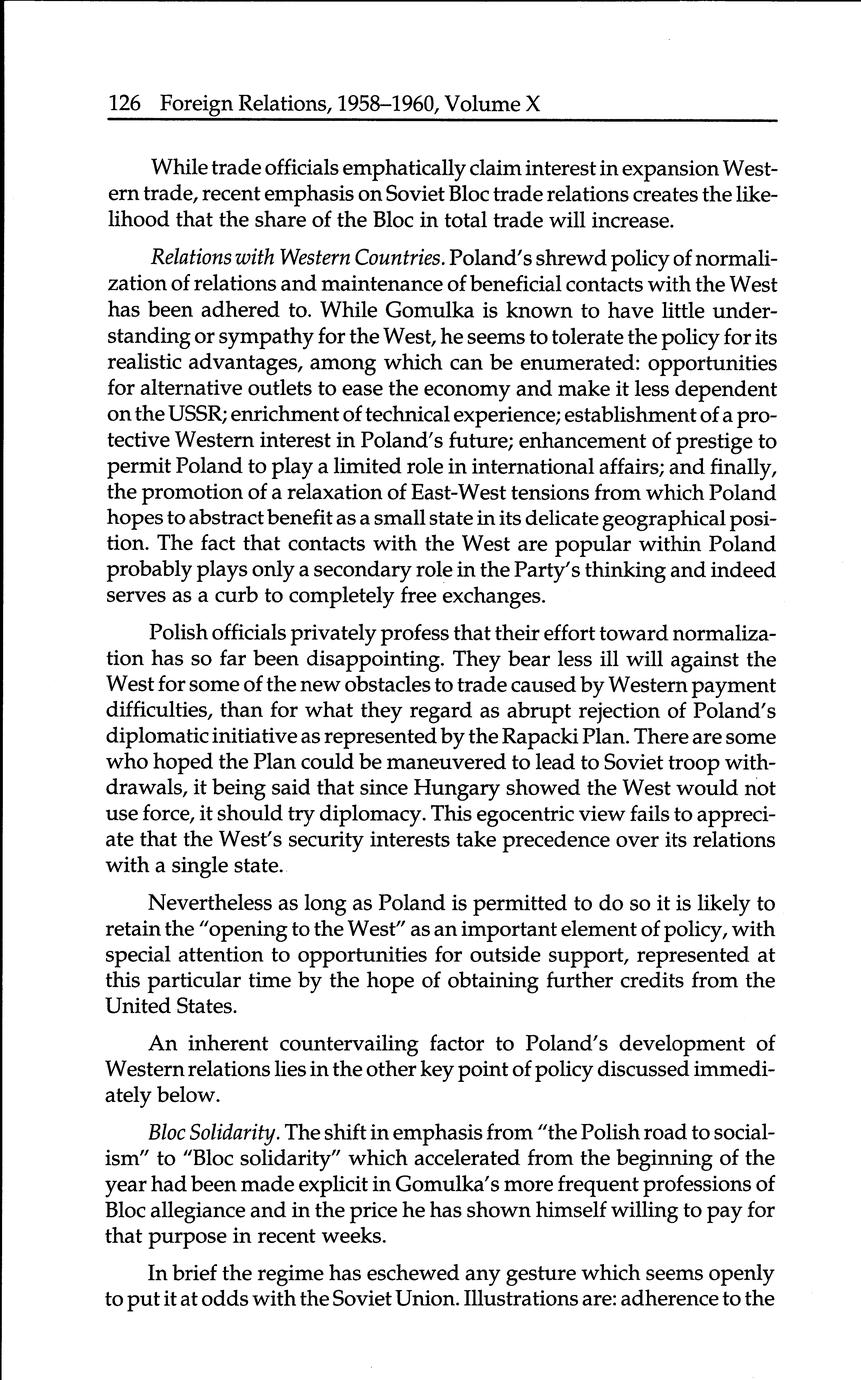 126 Foreign Relations, 1958–1960, Volume X

While trade officials emphatically claim interest in expansion Western trade, recent emphasis on Soviet Bloc trade relations creates the likelihood that the share of the Bloc in total trade will increase.

Relations with Western Countries. Poland's shrewd policy of normalization of relations and maintenance of beneficial contacts with the West has been adhered to. While Gomulka is known to have little understanding or sympathy for the West, he seems to tolerate the policy for its realistic advantages, among which can be enumerated: opportunities for alternative outlets to ease the economy and make it less dependent on the USSR; enrichment of technical experience; establishment of a protective Western interest in Poland's future; enhancement of prestige to permit Poland to play a limited role in international affairs; and finally, the promotion of a relaxation of East-West tensions from which Poland hopes to abstract benefit as a small state in its delicate geographical position. The fact that contacts with the West are popular within Poland probably plays only a secondary role in the Party's thinking and indeed serves as a curb to completely free exchanges.

Polish officials privately profess that their effort toward normalization has so far been disappointing. They bear less ill will against the West for some of the new obstacles to trade caused by Western payment difficulties, than for what they regard as abrupt rejection of Poland's diplomatic initiative as represented by the Rapacki Plan. There are some who hoped the Plan could be maneuvered to lead to Soviet troop withdrawals, it being said that since Hungary showed the West would not use force, it should try diplomacy. This egocentric view fails to appreciate that the West's security interests take precedence over its relations with a single state.

Nevertheless as long as Poland is permitted to do so it is likely to retain the "opening to the West" as an important element of policy, with special attention to opportunities for outside support, represented at this particular time by the hope of obtaining further credits from the United States.

An inherent countervailing factor to Poland's development of Western relations lies in the other key point of policy discussed immediately below.

Bloc Solidarity. The shift in emphasis from "the Polish road to socialism" to "Bloc solidarity" which accelerated from the beginning of the year had been made explicit in Gomulka's more frequent professions of Bloc allegiance and in the price he has shown himself willing to pay for that purpose in recent weeks.

In brief the regime has eschewed any gesture which seems openly to put it at odds with the Soviet Union. Illustrations are: adherence to the